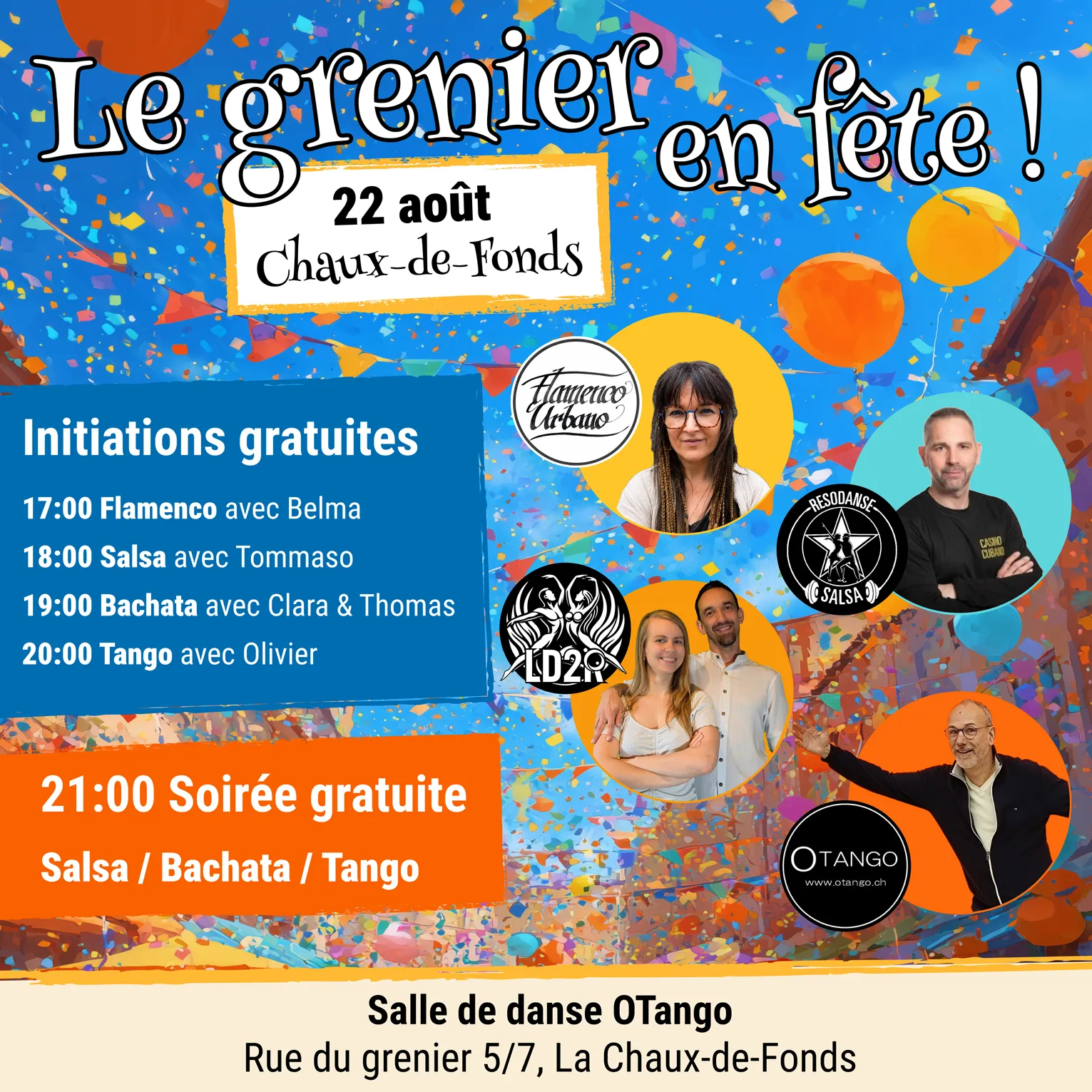 Le grenier en fête !

22 août
Chaux-de-Fonds

Initiations gratuites

17:00 Flamenco avec Belma
18:00 Salsa avec Tommaso
19:00 Bachata avec Clara & Thomas
20:00 Tango avec Olivier

21:00 Soirée gratuite
Salsa / Bachata / Tango

Flamenco Urbano

RESODANSE
SALSA

CASINO CUBANO

LD2R

OTANGO
www.otango.ch

Salle de danse OTango
Rue du grenier 5/7, La Chaux-de-Fonds